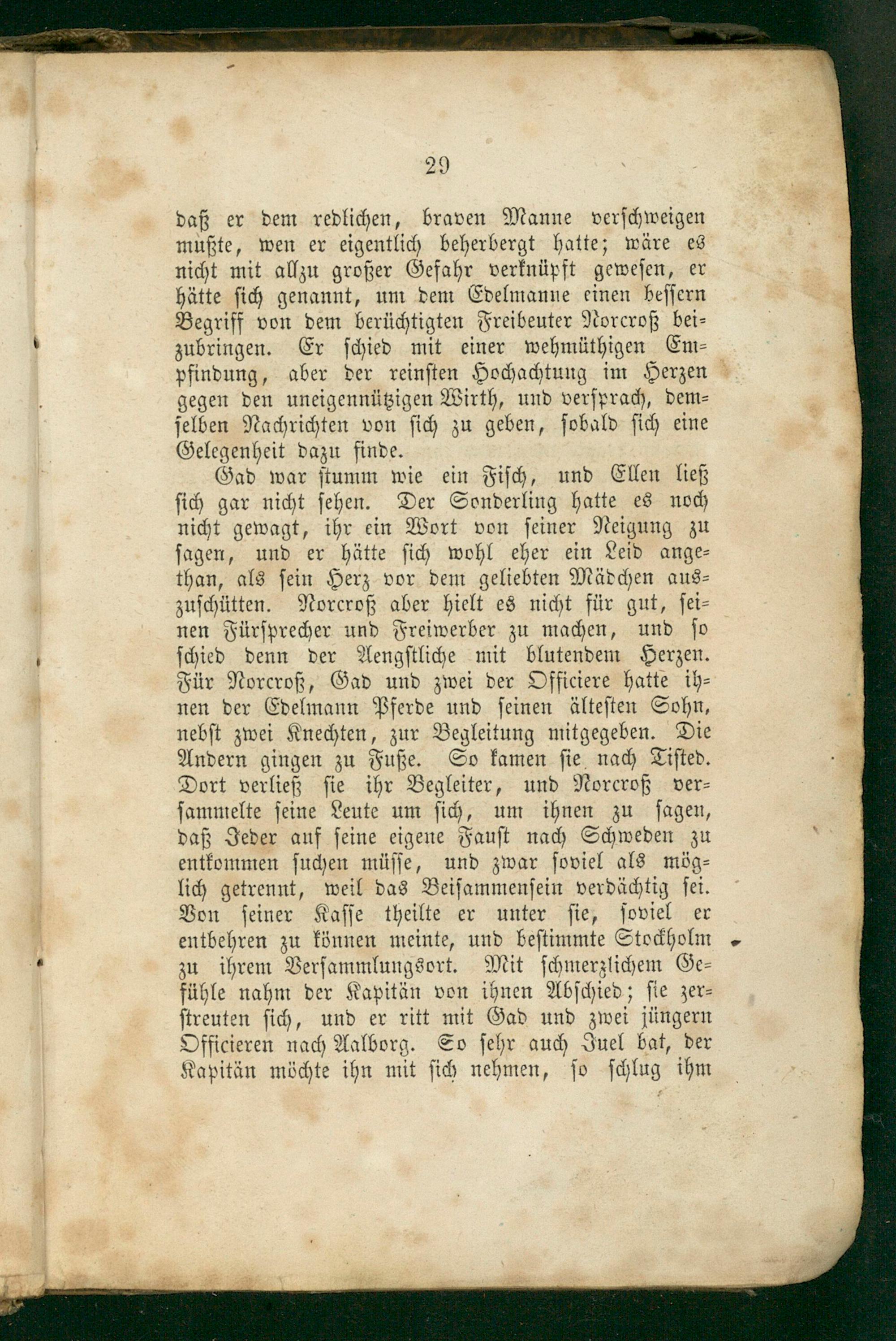 29

daß er dem redlichen, braven Manne verschweigen mußte, wen er eigentlich beherbergt hatte; wäre es nicht mit allzu großer Gefahr verknüpft gewesen, er hätte sich genannt, um dem Edelmanne einen bessern Begriff von dem berüchtigten Freibeuter Norcroß beizubringen. Er schied mit einer wehmüthigen Empfindung, aber der reinsten Hochachtung im Herzen gegen den uneigennützigen Wirth, und versprach, demselben Nachrichten von sich zu geben, sobald sich eine Gelegenheit dazu finde.

Gad war stumm wie ein Fisch, und Ellen ließ sich gar nicht sehen. Der Sonderling hatte es noch nicht gewagt, ihr ein Wort von seiner Neigung zu sagen, und er hätte sich wohl eher ein Leid angethan, als sein Herz vor dem geliebten Mädchen auszuschütten. Norcroß aber hielt es nicht für gut, seinen Fürsprecher und Freiwerber zu machen, und so schied denn der Aengstliche mit blutendem Herzen. Für Norcroß, Gad und zwei der Officiere hatte ihnen der Edelmann Pferde und seinen ältesten Sohn, nebst zwei Knechten, zur Begleitung mitgegeben. Die Andern gingen zu Fuße. So kamen sie nach Tisted. Dort verließ sie ihr Begleiter, und Norcroß versammelte seine Leute um sich, um ihnen zu sagen, daß Jeder auf seine eigene Faust nach Schweden zu entkommen suchen müsse, und zwar soviel als möglich getrennt, weil das Beisammensein verdächtig sei. Von seiner Kasse theilte er unter sie, soviel er entbehren zu können meinte, und bestimmte Stockholm zu ihrem Versammlungsort. Mit schmerzlichem Gefühle nahm der Kapitän von ihnen Abschied; sie zerstreuten sich, und er ritt mit Gad und zwei jüngern Officieren nach Aalborg. So sehr auch Juel bat, der Kapitän möchte ihn mit sich nehmen, so schlug ihm